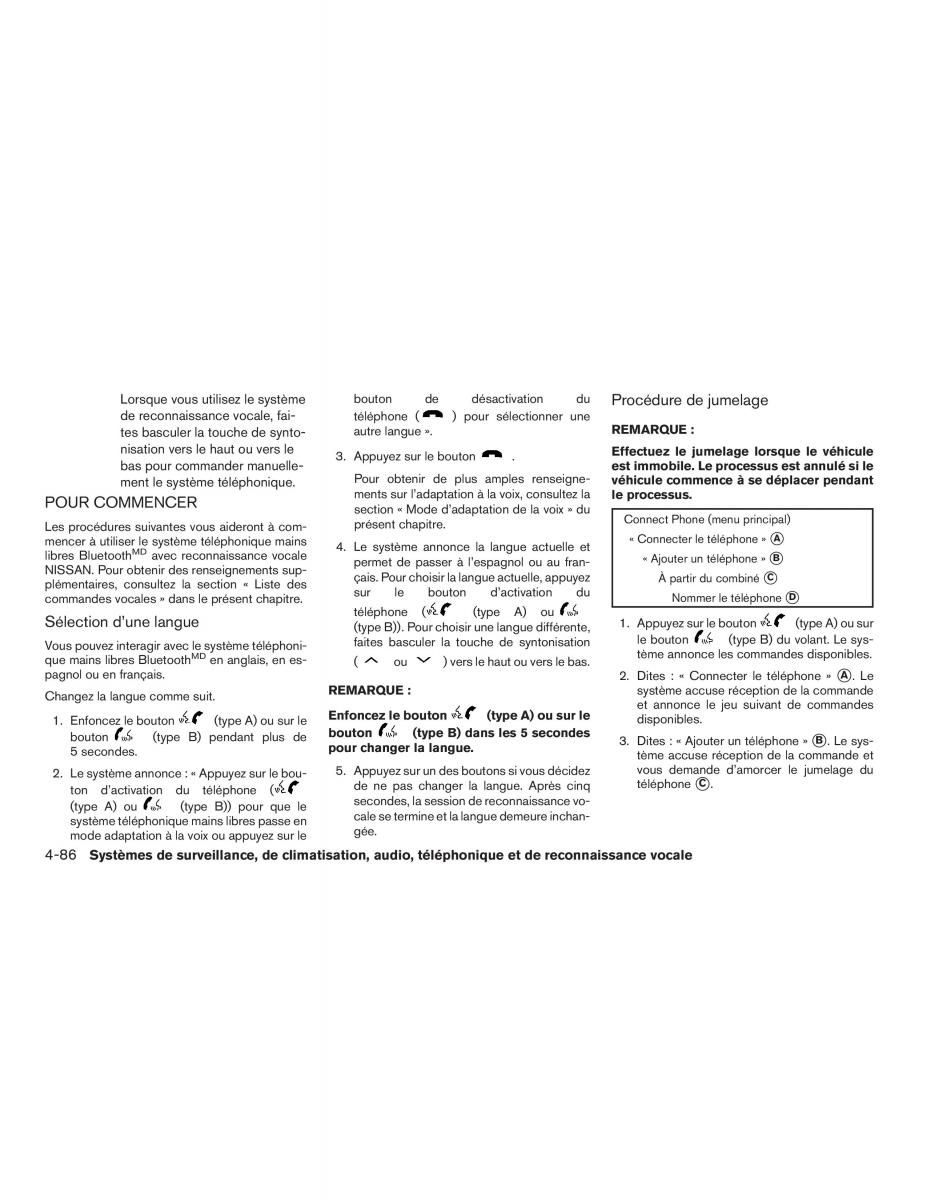 Lorsque vous utilisez le système de reconnaissance vocale, faites basculer la touche de syntonisation vers le haut ou vers le bas pour commander manuellement le système téléphonique.

POUR COMMENCER

Les procédures suivantes vous aideront à commencer à utiliser le système téléphonique mains libres Bluetooth$^{MD}$ avec reconnaissance vocale NISSAN. Pour obtenir des renseignements supplémentaires, consultez la section « Liste des commandes vocales » dans le présent chapitre.

Sélection d'une langue

Vous pouvez interagir avec le système téléphonique mains libres Bluetooth$^{MD}$ en anglais, en espagnol ou en français.

Changez la langue comme suit.

1. Enfoncez le bouton (type A) ou sur le bouton (type B) pendant plus de 5 secondes.

2. Le système annonce : « Appuyez sur le bouton d'activation du téléphone ( (type A) ou (type B)) pour que le système téléphonique mains libres passe en mode adaptation à la voix ou appuyez sur le bouton de désactivation du téléphone ( ) pour sélectionner une autre langue ».

3. Appuyez sur le bouton .

Pour obtenir de plus amples renseignements sur l'adaptation à la voix, consultez la section « Mode d'adaptation de la voix » du présent chapitre.

4. Le système annonce la langue actuelle et permet de passer à l'espagnol ou au français. Pour choisir la langue actuelle, appuyez sur le bouton d'activation du téléphone ( (type A) ou (type B)). Pour choisir une langue différente, faites basculer la touche de syntonisation ( ou ) vers le haut ou vers le bas.

REMARQUE :

Enfoncez le bouton (type A) ou sur le bouton (type B) dans les 5 secondes pour changer la langue.

5. Appuyez sur un des boutons si vous décidez de ne pas changer la langue. Après cinq secondes, la session de reconnaissance vocale se termine et la langue demeure inchangée.

Procédure de jumelage

REMARQUE :

Effectuez le jumelage lorsque le véhicule est immobile. Le processus est annulé si le véhicule commence à se déplacer pendant le processus.

Connect Phone (menu principal)
« Connecter le téléphone » Ⓐ
« Ajouter un téléphone » Ⓑ
À partir du combiné Ⓒ
Nommer le téléphone Ⓓ

1. Appuyez sur le bouton (type A) ou sur le bouton (type B) du volant. Le système annonce les commandes disponibles.

2. Dites : « Connecter le téléphone » Ⓐ. Le système accuse réception de la commande et annonce le jeu suivant de commandes disponibles.

3. Dites : « Ajouter un téléphone » Ⓑ. Le système accuse réception de la commande et vous demande d'amorcer le jumelage du téléphone Ⓒ.

4-86 Systèmes de surveillance, de climatisation, audio, téléphonique et de reconnaissance vocale